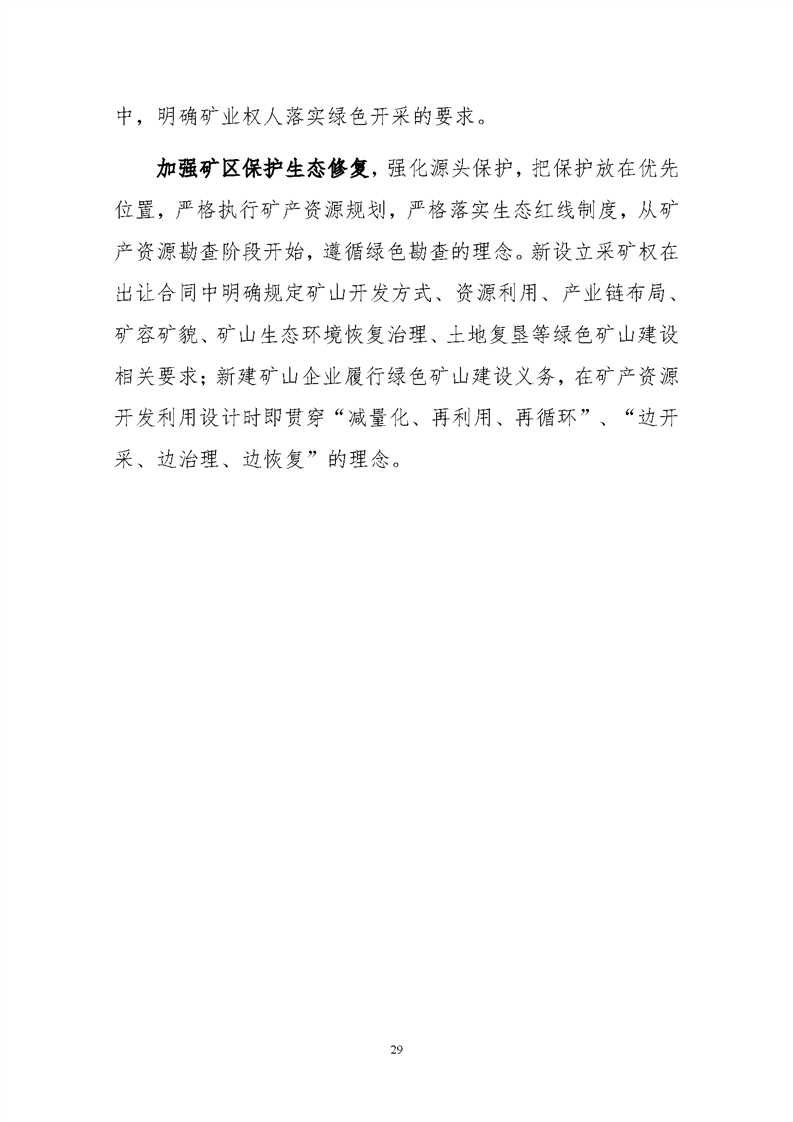 中，明确矿业权人落实绿色开采的要求。

加强矿区保护生态修复，强化源头保护，把保护放在优先位置，严格执行矿产资源规划，严格落实生态红线制度，从矿产资源勘查阶段开始，遵循绿色勘查的理念。新设立采矿权在出让合同中明确规定矿山开发方式、资源利用、产业链布局、矿容矿貌、矿山生态环境恢复治理、土地复垦等绿色矿山建设相关要求；新建矿山企业履行绿色矿山建设义务，在矿产资源开发利用设计时即贯穿“减量化、再利用、再循环”、“边开采、边治理、边恢复”的理念。

29